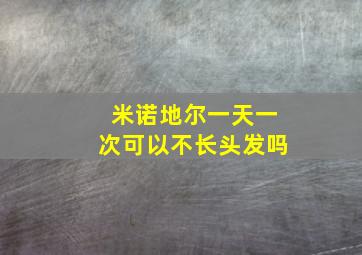 米诺地尔一天一次可以不长头发吗